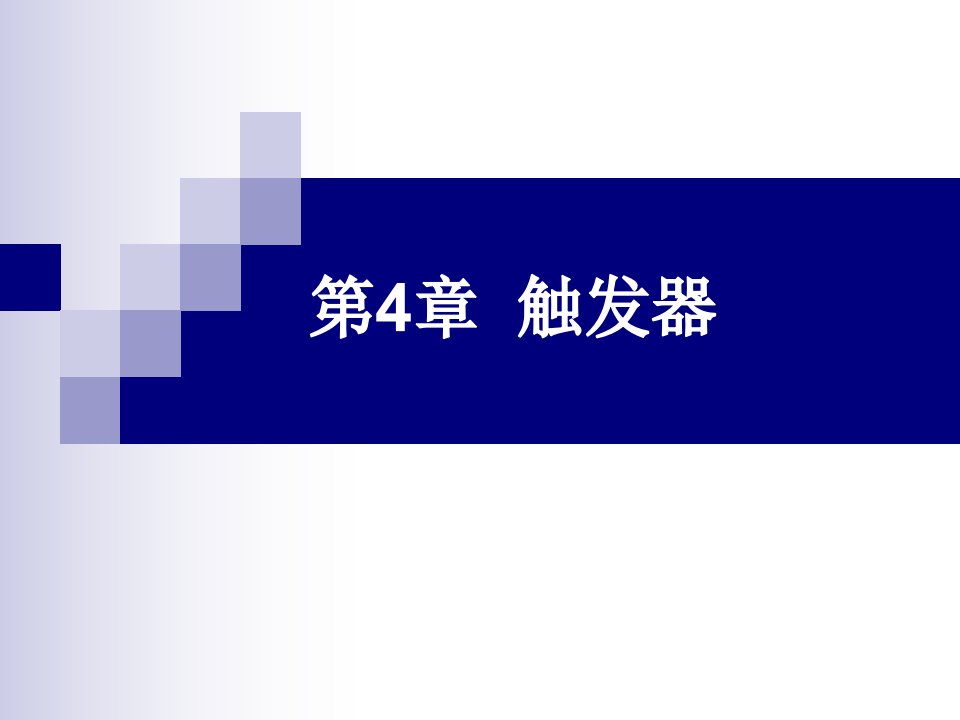 第4章 触发器